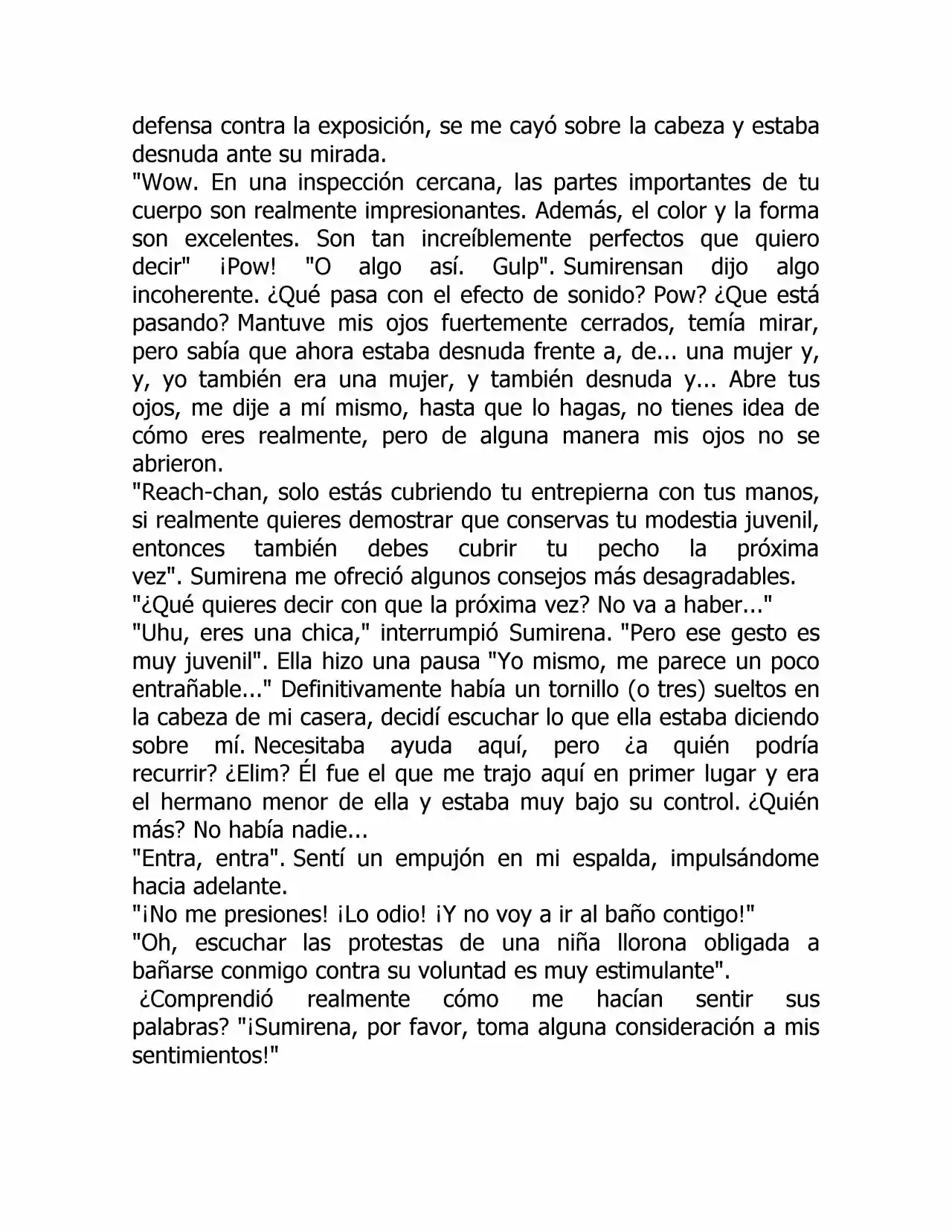 defensa contra la exposición, se me cayó sobre la cabeza y estaba desnuda ante su mirada.

"Wow. En una inspección cercana, las partes importantes de tu cuerpo son realmente impresionantes. Además, el color y la forma son excelentes. Son tan increíblemente perfectos que quiero decir" ¡Pow! "O algo así. Gulp". Sumirensan dijo algo incoherente. ¿Qué pasa con el efecto de sonido? Pow? ¿Que está pasando? Mantuve mis ojos fuertemente cerrados, temía mirar, pero sabía que ahora estaba desnuda frente a, de... una mujer y, y, yo también era una mujer, y también desnuda y... Abre tus ojos, me dije a mí mismo, hasta que lo hagas, no tienes idea de cómo eres realmente, pero de alguna manera mis ojos no se abrieron.

"Reach-chan, solo estás cubriendo tu entrepierna con tus manos, si realmente quieres demostrar que conservas tu modestia juvenil, entonces también debes cubrir tu pecho la próxima vez". Sumirena me ofreció algunos consejos más desagradables.

"¿Qué quieres decir con que la próxima vez? No va a haber..."

"Uhu, eres una chica," interrumpió Sumirena. "Pero ese gesto es muy juvenil". Ella hizo una pausa "Yo mismo, me parece un poco entrañable..." Definitivamente había un tornillo (o tres) sueltos en la cabeza de mi casera, decidí escuchar lo que ella estaba diciendo sobre mí. Necesitaba ayuda aquí, pero ¿a quién podría recurrir? ¿Elim? Él fue el que me trajo aquí en primer lugar y era el hermano menor de ella y estaba muy bajo su control. ¿Quién más? No había nadie...

"Entra, entra". Sentí un empujón en mi espalda, impulsándome hacia adelante.

"¡No me presiones! ¡Lo odio! ¡Y no voy a ir al baño contigo!"

"Oh, escuchar las protestas de una niña llorona obligada a bañarse conmigo contra su voluntad es muy estimulante".

¿Comprendió realmente cómo me hacían sentir sus palabras? "¡Sumirena, por favor, toma alguna consideración a mis sentimientos!"